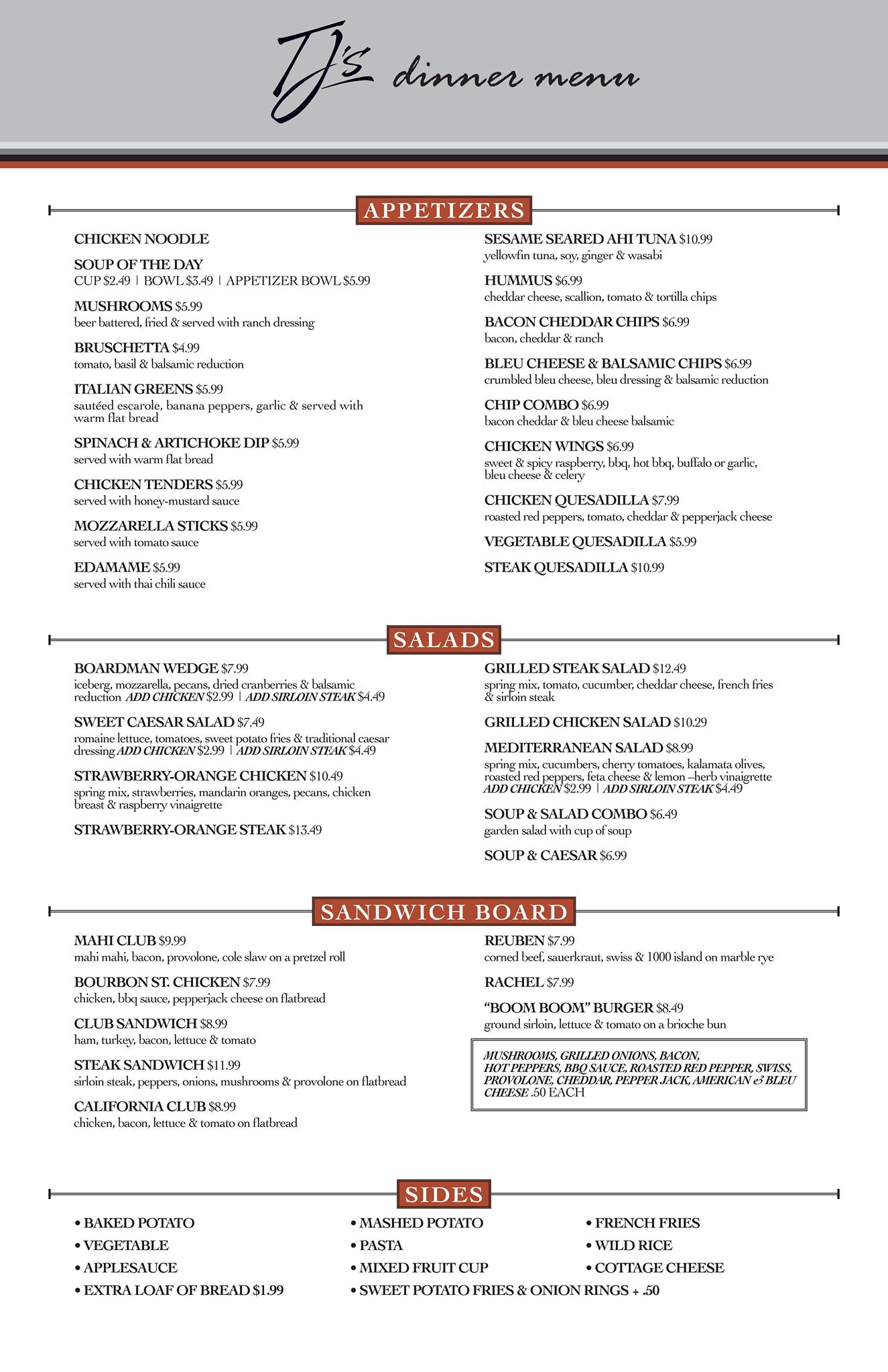 TJ's dinner menu

APPETIZERS

CHICKEN NOODLE

SOUP OF THE DAY
CUP $2.49 | BOWL $3.49 | APPETIZER BOWL $5.99

MUSHROOMS $5.99
beer battered, fried & served with ranch dressing

BRUSCHETTA $4.99
tomato, basil & balsamic reduction

ITALIAN GREENS $5.99
sautéed escarole, banana peppers, garlic & served with warm flat bread

SPINACH & ARTICHOKE DIP $5.99
served with warm flat bread

CHICKEN TENDERS $5.99
served with honey-mustard sauce

MOZZARELLA STICKS $5.99
served with tomato sauce

EDAMAME $5.99
served with thai chili sauce

SESAME SEARED AHI TUNA $10.99
yellowfin tuna, soy, ginger & wasabi

HUMMUS $6.99
cheddar cheese, scallion, tomato & tortilla chips

BACON CHEDDAR CHIPS $6.99
bacon, cheddar & ranch

BLEU CHEESE & BALSAMIC CHIPS $6.99
crumbled bleu cheese, bleu dressing & balsamic reduction

CHIP COMBO $6.99
bacon cheddar & bleu cheese balsamic

CHICKEN WINGS $6.99
sweet & spicy raspberry, bbq, hot bbq, buffalo or garlic, bleu cheese & celery

CHICKEN QUESADILLA $7.99
roasted red peppers, tomato, cheddar & pepperjack cheese

VEGETABLE QUESADILLA $5.99

STEAK QUESADILLA $10.99

SALADS

BOARDMAN WEDGE $7.99
iceberg, mozzarella, pecans, dried cranberries & balsamic reduction ADD CHICKEN $2.99 | ADD SIRLOIN STEAK $4.49

SWEET CAESAR SALAD $7.49
romaine lettuce, tomatoes, sweet potato fries & traditional caesar dressing ADD CHICKEN $2.99 | ADD SIRLOIN STEAK $4.49

STRAWBERRY-ORANGE CHICKEN $10.49
spring mix, strawberries, mandarin oranges, pecans, chicken breast & raspberry vinaigrette

STRAWBERRY-ORANGE STEAK $13.49

GRILLED STEAK SALAD $12.49
spring mix, tomato, cucumber, cheddar cheese, french fries & sirloin steak

GRILLED CHICKEN SALAD $10.29

MEDITERRANEAN SALAD $8.99
spring mix, cucumbers, cherry tomatoes, kalamata olives, roasted red peppers, feta cheese & lemon –herb vinaigrette ADD CHICKEN $2.99 | ADD SIRLOIN STEAK $4.49

SOUP & SALAD COMBO $6.49
garden salad with cup of soup

SOUP & CAESAR $6.99

SANDWICH BOARD

MAHI CLUB $9.99
mahi mahi, bacon, provolone, cole slaw on a pretzel roll

BOURBON ST. CHICKEN $7.99
chicken, bbq sauce, pepperjack cheese on flatbread

CLUB SANDWICH $8.99
ham, turkey, bacon, lettuce & tomato

STEAK SANDWICH $11.99
sirloin steak, peppers, onions, mushrooms & provolone on flatbread

CALIFORNIA CLUB $8.99
chicken, bacon, lettuce & tomato on flatbread

REUBEN $7.99
corned beef, sauerkraut, swiss & 1000 island on marble rye

RACHEL $7.99

“BOOM BOOM” BURGER $8.49
ground sirloin, lettuce & tomato on a brioche bun

MUSHROOMS, GRILLED ONIONS, BACON, HOT PEPPERS, BBQ SAUCE, ROASTED RED PEPPER, SWISS, PROVOLONE, CHEDDAR, PEPPER JACK, AMERICAN & BLEU CHEESE .50 EACH

SIDES

• BAKED POTATO
• VEGETABLE
• APPLESAUCE
• EXTRA LOAF OF BREAD $1.99

• MASHED POTATO
• PASTA
• MIXED FRUIT CUP
• SWEET POTATO FRIES & ONION RINGS + .50

• FRENCH FRIES
• WILD RICE
• COTTAGE CHEESE